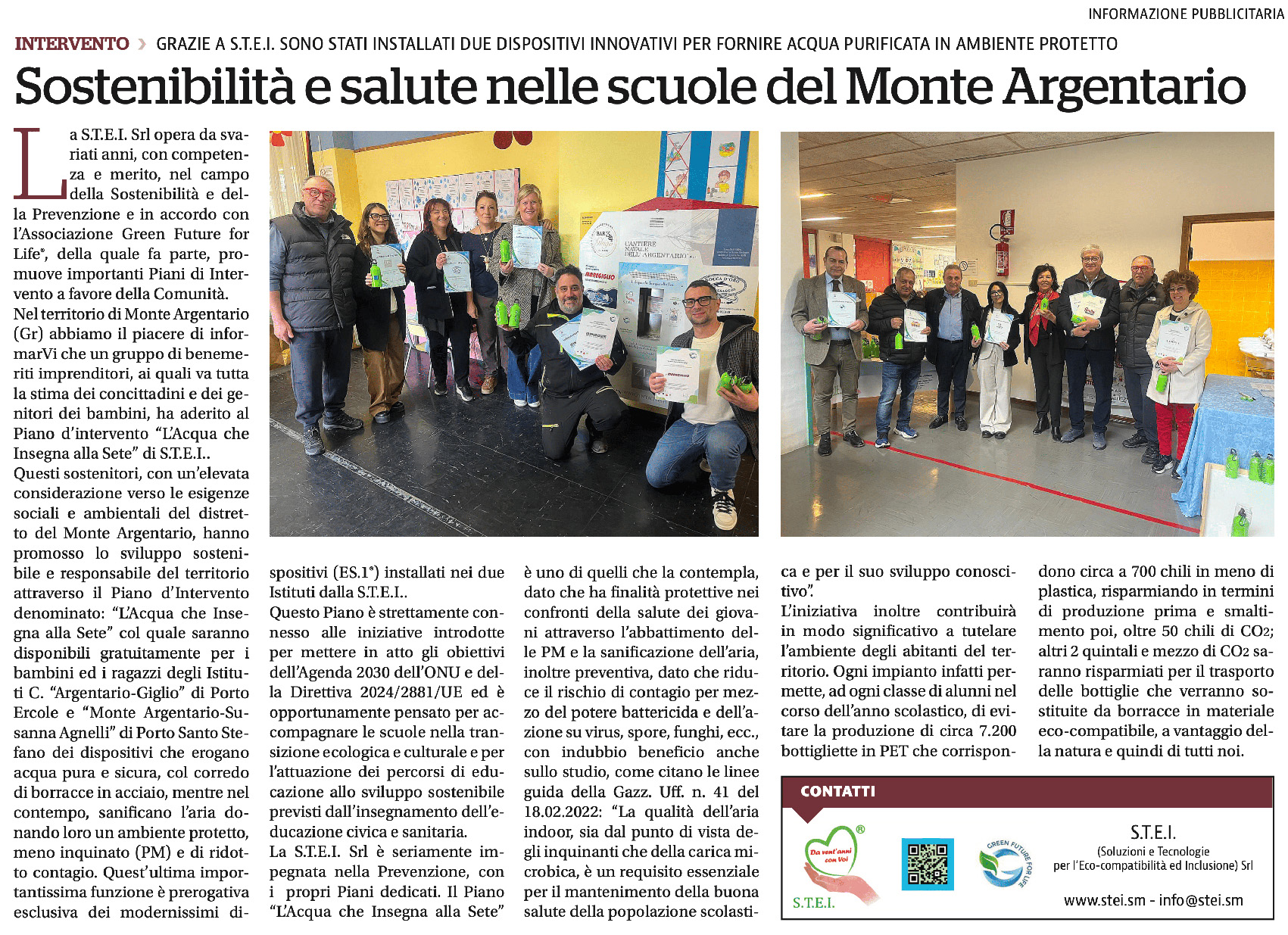 INFORMAZIONE PUBBLICITARIA

INTERVENTO › GRAZIE A S.T.E.I. SONO STATI INSTALLATI DUE DISPOSITIVI INNOVATIVI PER FORNIRE ACQUA PURIFICATA IN AMBIENTE PROTETTO

Sostenibilità e salute nelle scuole del Monte Argentario

La S.T.E.I. Srl opera da svariati anni, con competenza e merito, nel campo della Sostenibilità e della Prevenzione e in accordo con l'Associazione Green Future for Life®, della quale fa parte, promuove importanti Piani di Intervento a favore della Comunità.
Nel territorio di Monte Argentario (Gr) abbiamo il piacere di informarVi che un gruppo di benemeriti imprenditori, ai quali va tutta la stima dei concittadini e dei genitori dei bambini, ha aderito al Piano d'intervento "L'Acqua che Insegna alla Sete" di S.T.E.I..
Questi sostenitori, con un'elevata considerazione verso le esigenze sociali e ambientali del distretto del Monte Argentario, hanno promosso lo sviluppo sostenibile e responsabile del territorio attraverso il Piano d'Intervento denominato: "L'Acqua che Insegna alla Sete" col quale saranno disponibili gratuitamente per i bambini ed i ragazzi degli Istituti C. "Argentario-Giglio" di Porto Ercole e "Monte Argentario-Susanna Agnelli" di Porto Santo Stefano dei dispositivi che erogano acqua pura e sicura, col corredo di borracce in acciaio, mentre nel contempo, sanificano l'aria donando loro un ambiente protetto, meno inquinato (PM) e di ridotto contagio. Quest'ultima importantissima funzione è prerogativa esclusiva dei modernissimi dispositivi (ES.1®) installati nei due Istituti dalla S.T.E.I..
Questo Piano è strettamente connesso alle iniziative introdotte per mettere in atto gli obiettivi dell'Agenda 2030 dell'ONU e della Direttiva 2024/2881/UE ed è opportunamente pensato per accompagnare le scuole nella transizione ecologica e culturale e per l'attuazione dei percorsi di educazione allo sviluppo sostenibile previsti dall'insegnamento dell'educazione civica e sanitaria.
La S.T.E.I. Srl è seriamente impegnata nella Prevenzione, con i propri Piani dedicati. Il Piano "L'Acqua che Insegna alla Sete" è uno di quelli che la contempla, dato che ha finalità protettive nei confronti della salute dei giovani attraverso l'abbattimento delle PM e la sanificazione dell'aria, inoltre preventiva, dato che riduce il rischio di contagio per mezzo del potere battericida e dell'azione su virus, spore, funghi, ecc., con indubbio beneficio anche sullo studio, come citano le linee guida della Gazz. Uff. n. 41 del 18.02.2022: "La qualità dell'aria indoor, sia dal punto di vista degli inquinanti che della carica microbica, è un requisito essenziale per il mantenimento della buona salute della popolazione scolastica e per il suo sviluppo conoscitivo".
L'iniziativa inoltre contribuirà in modo significativo a tutelare l'ambiente degli abitanti del territorio. Ogni impianto infatti permette, ad ogni classe di alunni nel corso dell'anno scolastico, di evitare la produzione di circa 7.200 bottigliette in PET che corrispondono circa a 700 chili in meno di plastica, risparmiando in termini di produzione prima e smaltimento poi, oltre 50 chili di $CO_2$; altri 2 quintali e mezzo di $CO_2$ saranno risparmiati per il trasporto delle bottiglie che verranno sostituite da borracce in materiale eco-compatibile, a vantaggio della natura e quindi di tutti noi.

CONTATTI
Da vent'anni con Voi
S.T.E.I.
GREEN FUTURE FOR LIFE
S.T.E.I.
(Soluzioni e Tecnologie per l'Eco-compatibilità ed Inclusione) Srl
www.stei.sm - info@stei.sm